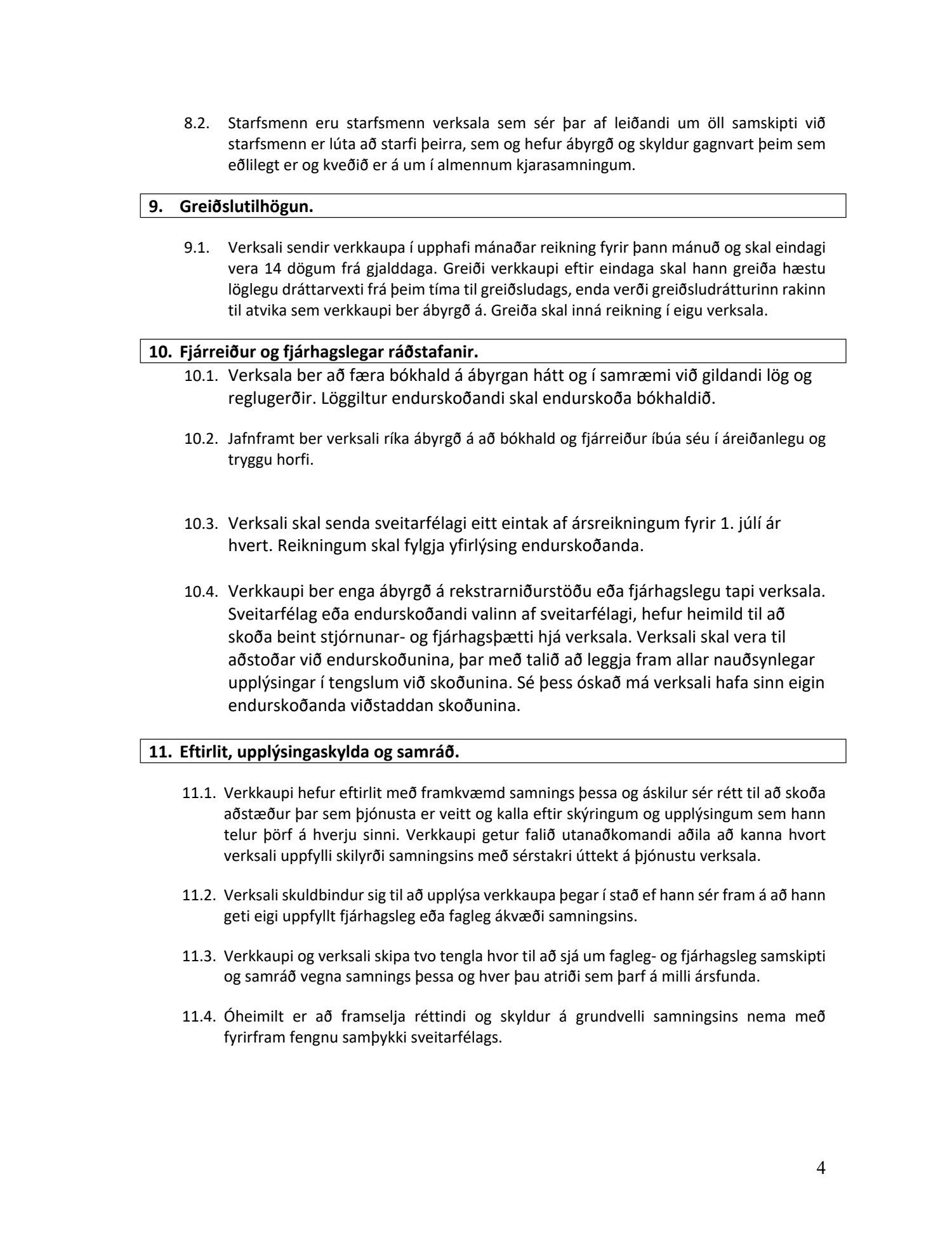 8.2. Starfsmenn eru starfsmenn verksala sem sér þar af leiðandi um öll samskipti við starfsmenn er lúta að starfi þeirra, sem og hefur ábyrgð og skyldur gagnvart þeim sem eðlilegt er og kveðið er á um í almennum kjarasamningum.

9. Greiðslutilhögun.

9.1. Verksali sendir verkkaupa í upphafi mánaðar reikning fyrir þann mánuð og skal eindagi vera 14 dögum frá gjalddaga. Greiði verkkaupi eftir eindaga skal hann greiða hæstu löglegu dráttarvexti frá þeim tíma til greiðsludags, enda verði greiðsludrátturinn rakinn til atvika sem verkkaupi ber ábyrgð á. Greiða skal inná reikning í eigu verksala.

10. Fjárreiður og fjárhagslegar ráðstafanir.

10.1. Verksala ber að færa bókhald á ábyrgan hátt og í samræmi við gildandi lög og reglugerðir. Löggiltur endurskoðandi skal endurskoða bókhaldið.

10.2. Jafnframt ber verksali ríka ábyrgð á að bókhald og fjárreiður íbúa séu í áreiðanlegu og tryggu horfi.

10.3. Verksali skal senda sveitarfélagi eitt eintak af ársreikningum fyrir 1. júlí ár hvert. Reikningum skal fylgja yfirlýsing endurskoðanda.

10.4. Verkkaupi ber enga ábyrgð á rekstrarniðurstöðu eða fjárhagslegu tapi verksala. Sveitarfélag eða endurskoðandi valinn af sveitarfélagi, hefur heimild til að skoða beint stjórnunar- og fjárhagsþætti hjá verksala. Verksali skal vera til aðstoðar við endurskoðunina, þar með talið að leggja fram allar nauðsynlegar upplýsingar í tengslum við skoðunina. Sé þess óskað má verksali hafa sinn eigin endurskoðanda viðstaddan skoðunina.

11. Eftirlit, upplýsingaskylda og samráð.

11.1. Verkkaupi hefur eftirlit með framkvæmd samnings þessa og áskilur sér rétt til að skoða aðstæður þar sem þjónusta er veitt og kalla eftir skýringum og upplýsingum sem hann telur þörf á hverju sinni. Verkkaupi getur falið utanaðkomandi aðila að kanna hvort verksali uppfylli skilyrði samningsins með sérstakri úttekt á þjónustu verksala.

11.2. Verksali skuldbindur sig til að upplýsa verkkaupa þegar í stað ef hann sér fram á að hann geti eigi uppfyllt fjárhagsleg eða fagleg ákvæði samningsins.

11.3. Verkkaupi og verksali skipa tvo tengla hvor til að sjá um fagleg- og fjárhagsleg samskipti og samráð vegna samnings þessa og hver þau atriði sem þarf á milli ársfunda.

11.4. Óheimilt er að framselja réttindi og skyldur á grundvelli samningsins nema með fyrirfram fengnu samþykki sveitarfélags.

4